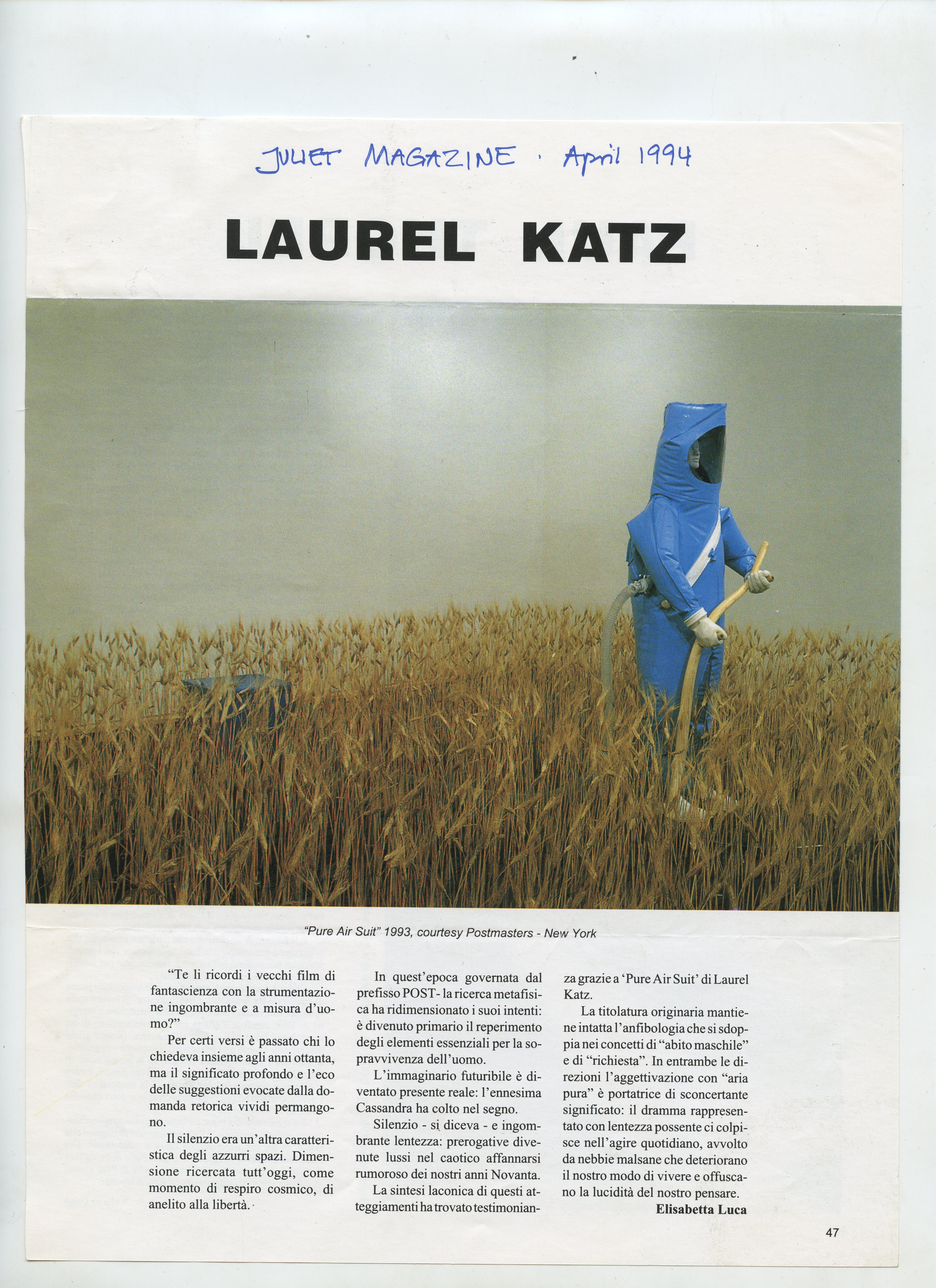 JULIET MAGAZINE · April 1994

LAUREL KATZ

"Pure Air Suit" 1993, courtesy Postmasters - New York

"Te li ricordi i vecchi film di fantascienza con la strumentazione ingombrante e a misura d'uomo?"

Per certi versi è passato chi lo chiedeva insieme agli anni ottanta, ma il significato profondo e l'eco delle suggestioni evocate dalla domanda retorica vividi permangono.

Il silenzio era un'altra caratteristica degli azzurri spazi. Dimensione ricercata tutt'oggi, come momento di respiro cosmico, di anelito alla libertà.

In quest'epoca governata dal prefisso POST- la ricerca metafisica ha ridimensionato i suoi intenti: è divenuto primario il reperimento degli elementi essenziali per la sopravvivenza dell'uomo.

L'immaginario futuribile è diventato presente reale: l'ennesima Cassandra ha colto nel segno.

Silenzio - si diceva - e ingombrante lentezza: prerogative divenute lussi nel caotico affannarsi rumoroso dei nostri anni Novanta.

La sintesi laconica di questi atteggiamenti ha trovato testimonianza grazie a 'Pure Air Suit' di Laurel Katz.

La titolatura originaria mantiene intatta l'anfibologia che si sdoppia nei concetti di "abito maschile" e di "richiesta". In entrambe le direzioni l'aggettivazione con "aria pura" è portatrice di sconcertante significato: il dramma rappresentato con lentezza possente ci colpisce nell'agire quotidiano, avvolto da nebbie malsane che deteriorano il nostro modo di vivere e offuscano la lucidità del nostro pensare.

Elisabetta Luca

47